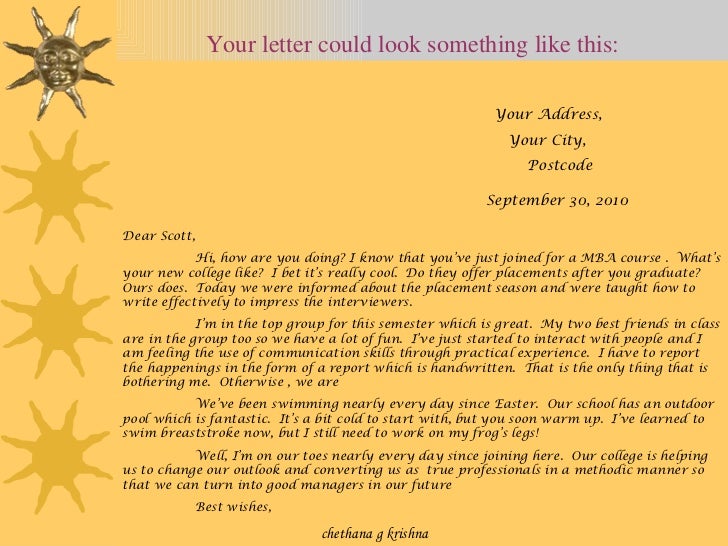 Your letter could look something like this:

Your Address,
Your City,
Postcode

September 30, 2010

Dear Scott,

Hi, how are you doing? I know that you've just joined for a MBA course . What's your new college like? I bet it's really cool. Do they offer placements after you graduate? Ours does. Today we were informed about the placement season and were taught how to write effectively to impress the interviewers.

I'm in the top group for this semester which is great. My two best friends in class are in the group too so we have a lot of fun. I've just started to interact with people and I am feeling the use of communication skills through practical experience. I have to report the happenings in the form of a report which is handwritten. That is the only thing that is bothering me. Otherwise , we are

We've been swimming nearly every day since Easter. Our school has an outdoor pool which is fantastic. It's a bit cold to start with, but you soon warm up. I've learned to swim breaststroke now, but I still need to work on my frog's legs!

Well, I'm on our toes nearly every day since joining here. Our college is helping us to change our outlook and converting us as true professionals in a methodic manner so that we can turn into good managers in our future

Best wishes,

chethana g krishna